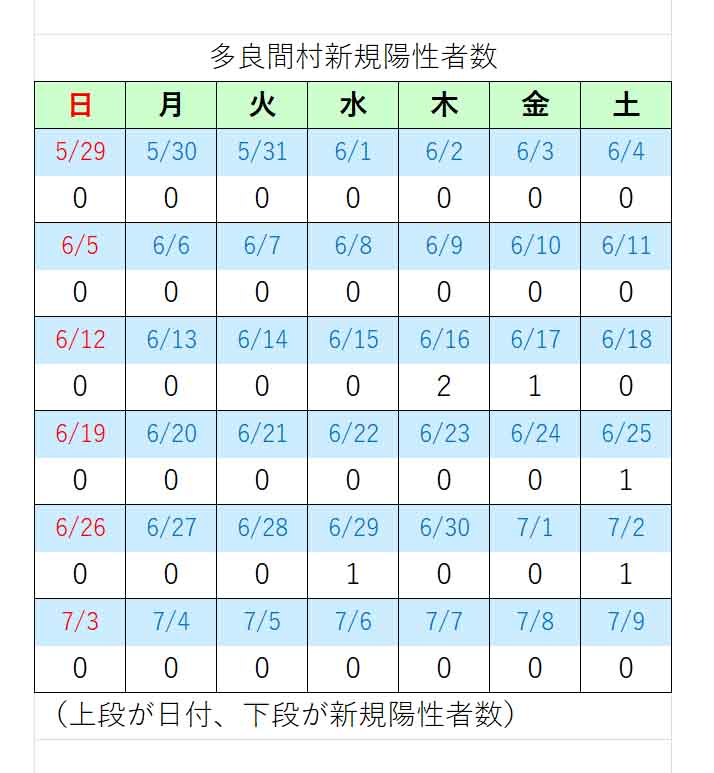 多良間村新規陽性者数

| 日 | 月 | 火 | 水 | 木 | 金 | 土 |
|---|---|---|---|---|---|---|
| 5/29 | 5/30 | 5/31 | 6/1 | 6/2 | 6/3 | 6/4 |
| 0 | 0 | 0 | 0 | 0 | 0 | 0 |
| 6/5 | 6/6 | 6/7 | 6/8 | 6/9 | 6/10 | 6/11 |
| 0 | 0 | 0 | 0 | 0 | 0 | 0 |
| 6/12 | 6/13 | 6/14 | 6/15 | 6/16 | 6/17 | 6/18 |
| 0 | 0 | 0 | 0 | 2 | 1 | 0 |
| 6/19 | 6/20 | 6/21 | 6/22 | 6/23 | 6/24 | 6/25 |
| 0 | 0 | 0 | 0 | 0 | 0 | 1 |
| 6/26 | 6/27 | 6/28 | 6/29 | 6/30 | 7/1 | 7/2 |
| 0 | 0 | 0 | 1 | 0 | 0 | 1 |
| 7/3 | 7/4 | 7/5 | 7/6 | 7/7 | 7/8 | 7/9 |
| 0 | 0 | 0 | 0 | 0 | 0 | 0 |

（上段が日付、下段が新規陽性者数）